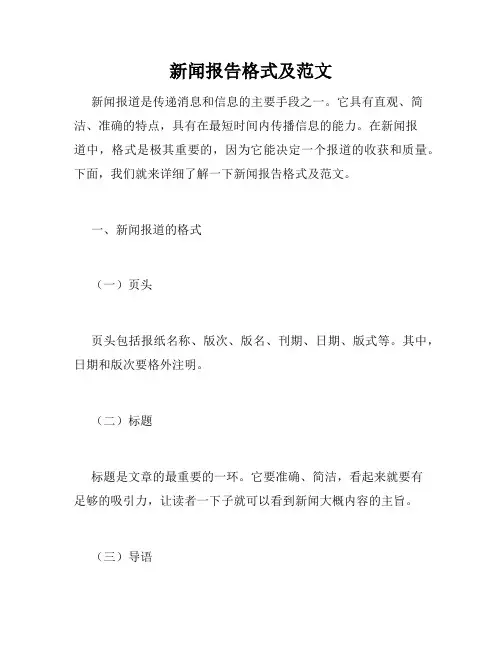 新闻报告格式及范文

新闻报道是传递消息和信息的主要手段之一。它具有直观、简洁、准确的特点，具有在最短时间内传播信息的能力。在新闻报道中，格式是极其重要的，因为它能决定一个报道的收获和质量。下面，我们就来详细了解一下新闻报告格式及范文。

一、新闻报道的格式

（一）页头

页头包括报纸名称、版次、版名、刊期、日期、版式等。其中，日期和版次要格外注明。

（二）标题

标题是文章的最重要的一环。它要准确、简洁，看起来就要有足够的吸引力，让读者一下子就可以看到新闻大概内容的主旨。

（三）导语